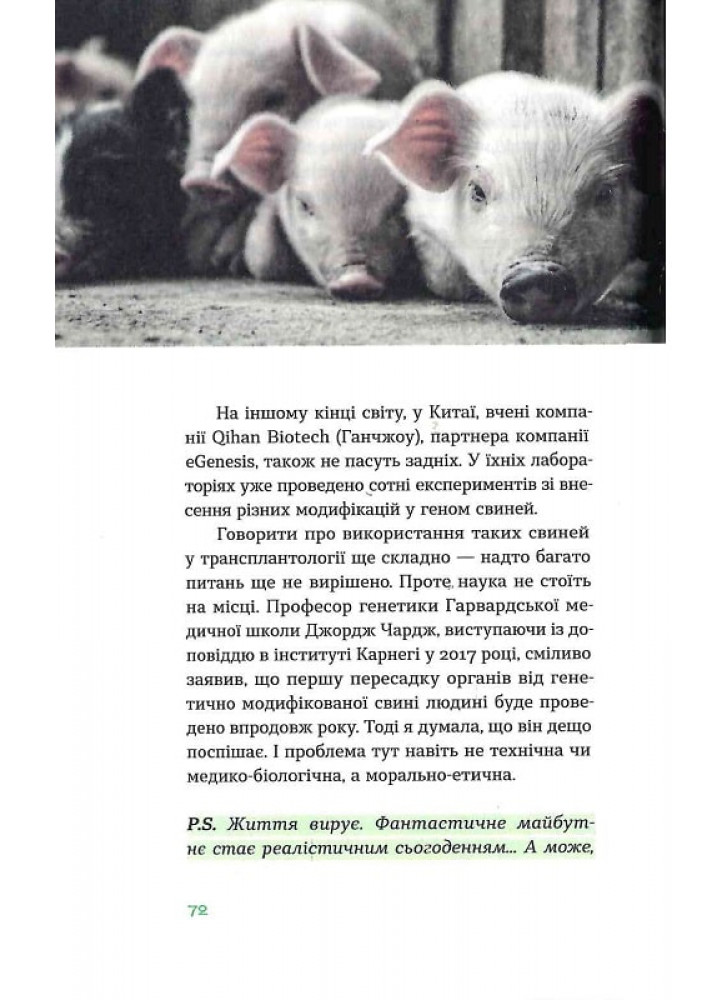 На іншому кінці світу, у Китаї, вчені компанії Qihan Biotech (Ганчжоу), партнера компанії eGenesis, також не пасуть задніх. У їхніх лабораторіях уже проведено сотні експериментів зі внесення різних модифікацій у геном свиней.

Говорити про використання таких свиней у трансплантології ще складно — надто багато питань ще не вирішено. Проте наука не стоїть на місці. Професор генетики Гарвардської медичної школи Джордж Чардж, виступаючи із доповіддю в інституті Карнегі у 2017 році, сміливо заявив, що першу пересадку органів від генетично модифікованої свині людині буде проведено впродовж року. Тоді я думала, що він дещо поспішає. І проблема тут навіть не технічна чи медико-біологічна, а морально-етична.

P.S. Життя вирує. Фантастичне майбутнє стає реалістичним сьогоденням... А може,

72